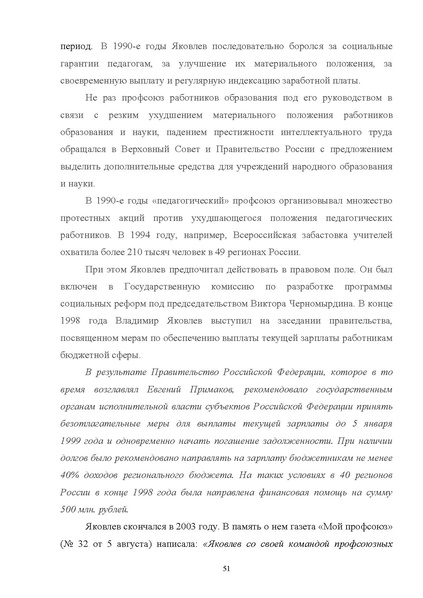 период. В 1990-е годы Яковлев последовательно боролся за социальные гарантии педагогам, за улучшение их материального положения, за своевременную выплату и регулярную индексацию заработной платы.

Не раз профсоюз работников образования под его руководством в связи с резким ухудшением материального положения работников образования и науки, падением престижности интеллектуального труда обращался в Верховный Совет и Правительство России с предложением выделить дополнительные средства для учреждений народного образования и науки.

В 1990-е годы «педагогический» профсоюз организовывал множество протестных акций против ухудшающегося положения педагогических работников. В 1994 году, например, Всероссийская забастовка учителей охватила более 210 тысяч человек в 49 регионах России.

При этом Яковлев предпочитал действовать в правовом поле. Он был включен в Государственную комиссию по разработке программы социальных реформ под председательством Виктора Черномырдина. В конце 1998 года Владимир Яковлев выступил на заседании правительства, посвященном мерам по обеспечению выплаты текущей зарплаты работникам бюджетной сферы.

В результате Правительство Российской Федерации, которое в то время возглавлял Евгений Примаков, рекомендовало государственным органам исполнительной власти субъектов Российской Федерации принять безотлагательные меры для выплаты текущей зарплаты до 5 января 1999 года и одновременно начать погашение задолженности. При наличии долгов было рекомендовано направлять на зарплату бюджетникам не менее 40% доходов регионального бюджета. На таких условиях в 40 регионов России в конце 1998 года была направлена финансовая помощь на сумму 500 млн. рублей.

Яковлев скончался в 2003 году. В память о нем газета «Мой профсоюз» (№ 32 от 5 августа) написала: «Яковлев со своей командой профсоюзных

51